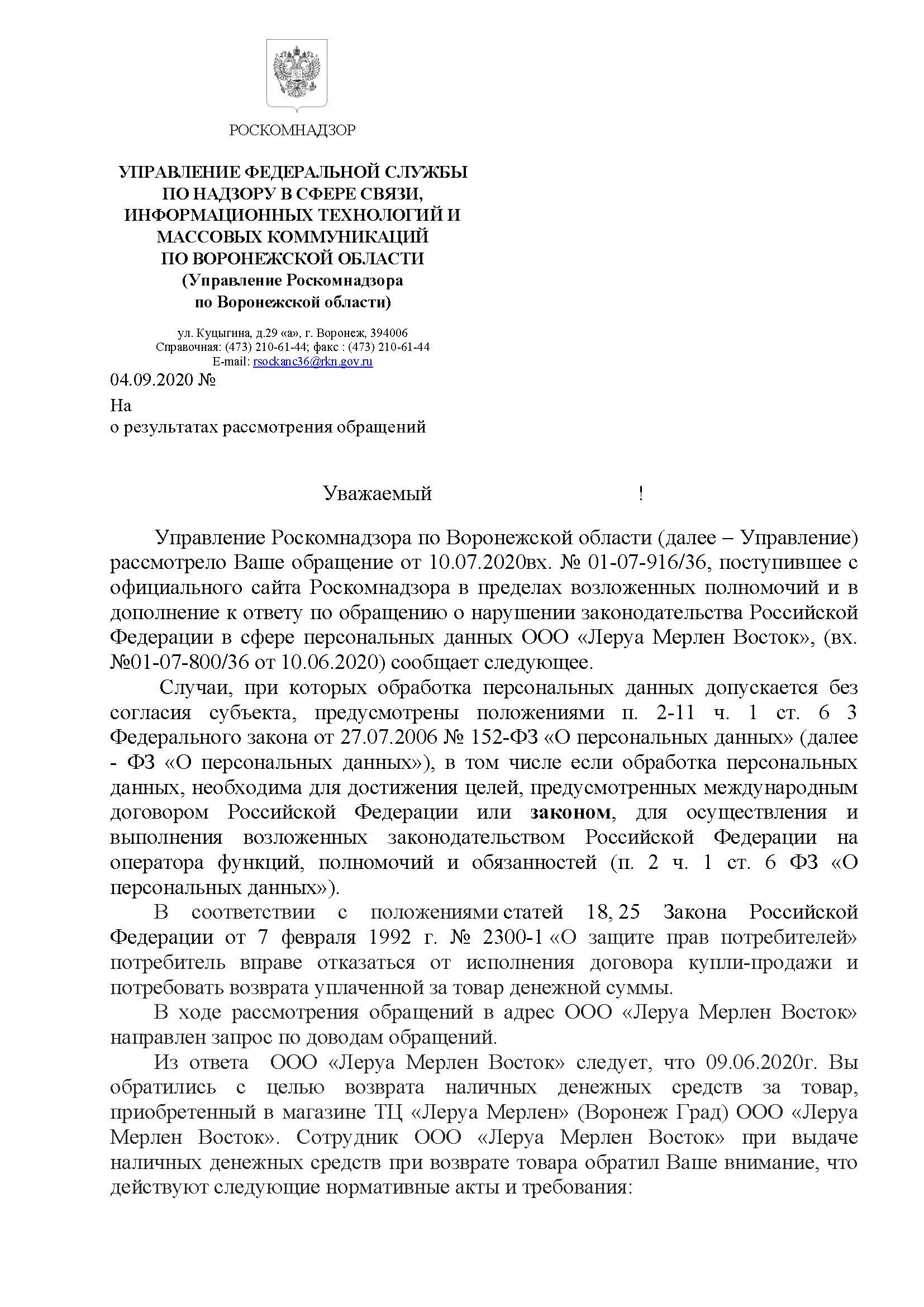 РОСКОМНАДЗОР

УПРАВЛЕНИЕ ФЕДЕРАЛЬНОЙ СЛУЖБЫ ПО НАДЗОРУ В СФЕРЕ СВЯЗИ, ИНФОРМАЦИОННЫХ ТЕХНОЛОГИЙ И МАССОВЫХ КОММУНИКАЦИЙ ПО ВОРОНЕЖСКОЙ ОБЛАСТИ
(Управление Роскомнадзора по Воронежской области)

ул. Куцыгина, д.29 «а», г. Воронеж, 394006
Справочная: (473) 210-61-44; факс : (473) 210-61-44
E-mail: rsockanc36@rkn.gov.ru

04.09.2020 №
На
о результатах рассмотрения обращений

Уважаемый !

Управление Роскомнадзора по Воронежской области (далее – Управление) рассмотрело Ваше обращение от 10.07.2020вх. № 01-07-916/36, поступившее с официального сайта Роскомнадзора в пределах возложенных полномочий и в дополнение к ответу по обращению о нарушении законодательства Российской Федерации в сфере персональных данных ООО «Леруа Мерлен Восток», (вх. №01-07-800/36 от 10.06.2020) сообщает следующее.

Случаи, при которых обработка персональных данных допускается без согласия субъекта, предусмотрены положениями п. 2-11 ч. 1 ст. 6 3 Федерального закона от 27.07.2006 № 152-ФЗ «О персональных данных» (далее - ФЗ «О персональных данных»), в том числе если обработка персональных данных, необходима для достижения целей, предусмотренных международным договором Российской Федерации или законом, для осуществления и выполнения возложенных законодательством Российской Федерации на оператора функций, полномочий и обязанностей (п. 2 ч. 1 ст. 6 ФЗ «О персональных данных»).

В соответствии с положениями статей 18, 25 Закона Российской Федерации от 7 февраля 1992 г. № 2300-1 «О защите прав потребителей» потребитель вправе отказаться от исполнения договора купли-продажи и потребовать возврата уплаченной за товар денежной суммы.

В ходе рассмотрения обращений в адрес ООО «Леруа Мерлен Восток» направлен запрос по доводам обращений.

Из ответа ООО «Леруа Мерлен Восток» следует, что 09.06.2020г. Вы обратились с целью возврата наличных денежных средств за товар, приобретенный в магазине ТЦ «Леруа Мерлен» (Воронеж Град) ООО «Леруа Мерлен Восток». Сотрудник ООО «Леруа Мерлен Восток» при выдаче наличных денежных средств при возврате товара обратил Ваше внимание, что действуют следующие нормативные акты и требования: